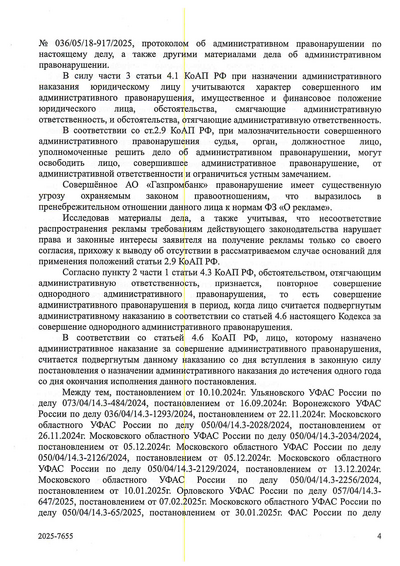 № 036/05/18-917/2025, протоколом об административном правонарушении по настоящему делу, а также другими материалами дела об административном правонарушении.

В силу части 3 статьи 4.1 КоАП РФ при назначении административного наказания юридическому лицу учитываются характер совершенного им административного правонарушения, имущественное и финансовое положение юридического лица, обстоятельства, смягчающие административную ответственность, и обстоятельства, отягчающие административную ответственность.

В соответствии со ст.2.9 КоАП РФ, при малозначительности совершенного административного правонарушения судья, орган, должностное лицо, уполномоченные решить дело об административном правонарушении, могут освободить лицо, совершившее административное правонарушение, от административной ответственности и ограничиться устным замечанием.

Совершённое АО «Газпромбанк» правонарушение имеет существенную угрозу охраняемым законом правоотношениям, что выразилось в пренебрежительном отношении данного лица к нормам ФЗ «О рекламе».

Исследовав материалы дела, а также учитывая, что несоответствие распространения рекламы требованиям действующего законодательства нарушает права и законные интересы заявителя на получение рекламы только со своего согласия, прихожу к выводу об отсутствии в рассматриваемом случае оснований для применения положений статьи 2.9 КоАП РФ.

Согласно пункту 2 части 1 статьи 4.3 КоАП РФ, обстоятельством, отягчающим административную ответственность, признается, повторное совершение однородного административного правонарушения, то есть совершение административного правонарушения в период, когда лицо считается подвергнутым административному наказанию в соответствии со статьей 4.6 настоящего Кодекса за совершение однородного административного правонарушения.

В соответствии со статьей 4.6 КоАП РФ, лицо, которому назначено административное наказание за совершение административного правонарушения, считается подвергнутым данному наказанию со дня вступления в законную силу постановления о назначении административного наказания до истечения одного года со дня окончания исполнения данного постановления.

Между тем, постановлением от 10.10.2024г. Ульяновского УФАС России по делу 073/04/14.3-484/2024, постановлением от 16.09.2024г. Воронежского УФАС России по делу 036/04/14.3-1293/2024, постановлением от 22.11.2024г. Московского областного УФАС России по делу 050/04/14.3-2028/2024, постановлением от 26.11.2024г. Московского областного УФАС России по делу 050/04/14.3-2034/2024, постановлением от 05.12.2024г. Московского областного УФАС России по делу 050/04/14.3-2126/2024, постановлением от 05.12.2024г. Московского областного УФАС России по делу 050/04/14.3-2129/2024, постановлением от 13.12.2024г. Московского областного УФАС России по делу 050/04/14.3-2256/2024, постановлением от 10.01.2025г. Орловского УФАС России по делу 057/04/14.3-647/2025, постановлением от 07.02.2025г. Московского областного УФАС России по делу 050/04/14.3-65/2025, постановлением от 30.01.2025г. ФАС России по делу

2025-7655 4